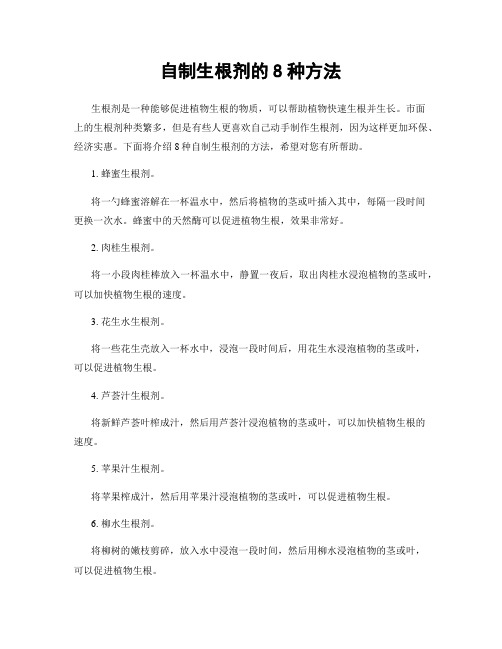 自制生根剂的 8 种方法

生根剂是一种能够促进植物生根的物质，可以帮助植物快速生根并生长。市面上的生根剂种类繁多，但是有些人更喜欢自己动手制作生根剂，因为这样更加环保、经济实惠。下面将介绍 8 种自制生根剂的方法，希望对您有所帮助。

1. 蜂蜜生根剂。

将一勺蜂蜜溶解在一杯温水中，然后将植物的茎或叶插入其中，每隔一段时间更换一次水。蜂蜜中的天然酶可以促进植物生根，效果非常好。

2. 肉桂生根剂。

将一小段肉桂棒放入一杯温水中，静置一夜后，取出肉桂水浸泡植物的茎或叶，可以加快植物生根的速度。

3. 花生水生根剂。

将一些花生壳放入一杯水中，浸泡一段时间后，用花生水浸泡植物的茎或叶，可以促进植物生根。

4. 芦荟汁生根剂。

将新鲜芦荟叶榨成汁，然后用芦荟汁浸泡植物的茎或叶，可以加快植物生根的速度。

5. 苹果汁生根剂。

将苹果榨成汁，然后用苹果汁浸泡植物的茎或叶，可以促进植物生根。

6. 柳水生根剂。

将柳树的嫩枝剪碎，放入水中浸泡一段时间，然后用柳水浸泡植物的茎或叶，可以促进植物生根。